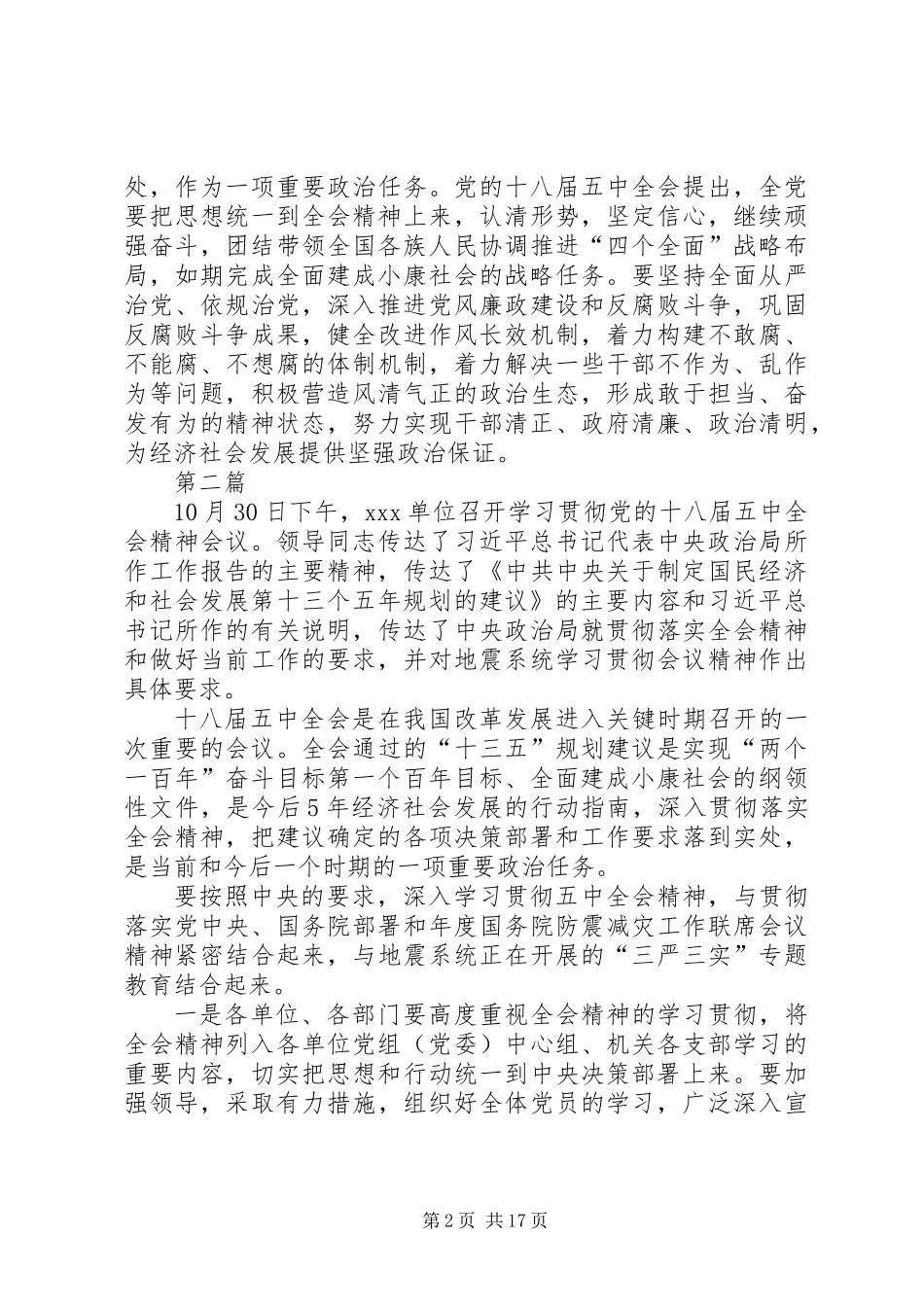 处，作为一项重要政治任务。党的十八届五中全会提出，全党要把思想统一到全会精神上来，认清形势，坚定信心，继续顽强奋斗，团结带领全国各族人民协调推进“四个全面”战略布局，如期完成全面建成小康社会的战略任务。要坚持全面从严治党、依规治党，深入推进党风廉政建设和反腐败斗争，巩固反腐败斗争成果，健全改进作风长效机制，着力构建不敢腐、不能腐、不想腐的体制机制，着力解决一些干部不作为、乱作为等问题，积极营造风清气正的政治生态，形成敢于担当、奋发有为的精神状态，努力实现干部清正、政府清廉、政治清明，为经济社会发展提供坚强政治保证。

第二篇

10月30日下午，xxx单位召开学习贯彻党的十八届五中全会精神会议。领导同志传达了习近平总书记代表中央政治局所作工作报告的主要精神，传达了《中共中央关于制定国民经济和社会发展第十三个五年规划的建议》的主要内容和习近平总书记所作的有关说明，传达了中央政治局就贯彻落实全会精神和做好当前工作的要求，并对地震系统学习贯彻会议精神作出具体要求。

十八届五中全会是在我国改革发展进入关键时期召开的一次重要的会议。全会通过的“十三五”规划建议是实现“两个一百年”奋斗目标第一个百年目标、全面建成小康社会的纲领性文件，是今后5年经济社会发展的行动指南，深入贯彻落实全会精神，把建议确定的各项决策部署和工作要求落到实处，是当前和今后一个时期的一项重要政治任务。

要按照中央的要求，深入学习贯彻五中全会精神，与贯彻落实党中央、国务院部署和年度国务院防震减灾工作联席会议精神紧密结合起来，与地震系统正在开展的“三严三实”专题教育结合起来。

一是各单位、各部门要高度重视全会精神的学习贯彻，将全会精神列入各单位党组（党委）中心组、机关各支部学习的重要内容，切实把思想和行动统一到中央决策部署上来。要加强领导，采取有力措施，组织好全体党员的学习，广泛深入宣

第2页 共17页